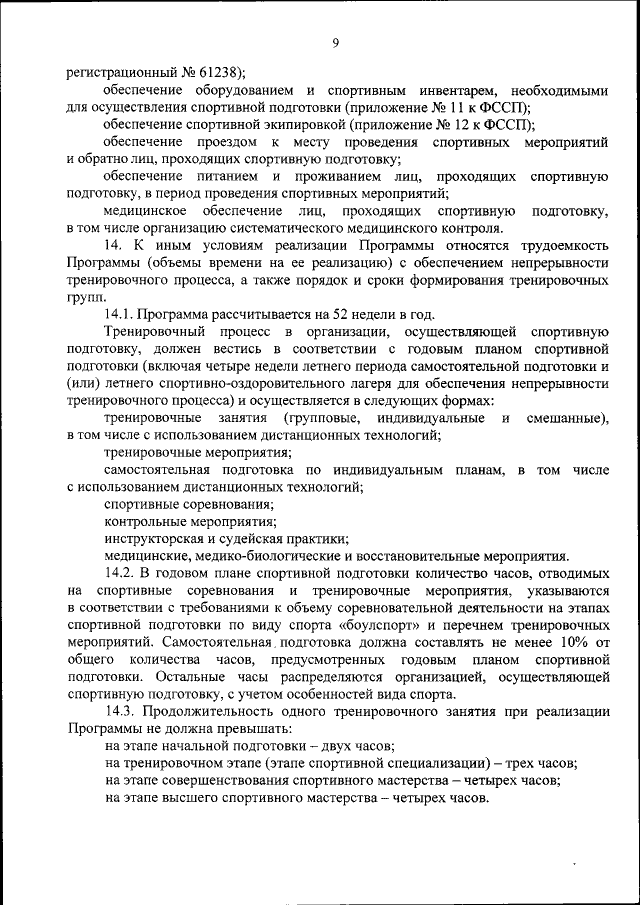 9

регистрационный № 61238);

обеспечение оборудованием и спортивным инвентарем, необходимыми для осуществления спортивной подготовки (приложение № 11 к ФССП);

обеспечение спортивной экипировкой (приложение № 12 к ФССП);

обеспечение проездом к месту проведения спортивных мероприятий и обратно лиц, проходящих спортивную подготовку;

обеспечение питанием и проживанием лиц, проходящих спортивную подготовку, в период проведения спортивных мероприятий;

медицинское обеспечение лиц, проходящих спортивную подготовку, в том числе организацию систематического медицинского контроля.

14. К иным условиям реализации Программы относятся трудоемкость Программы (объемы времени на ее реализацию) с обеспечением непрерывности тренировочного процесса, а также порядок и сроки формирования тренировочных групп.

14.1. Программа рассчитывается на 52 недели в год.

Тренировочный процесс в организации, осуществляющей спортивную подготовку, должен вестись в соответствии с годовым планом спортивной подготовки (включая четыре недели летнего периода самостоятельной подготовки и (или) летнего спортивно-оздоровительного лагеря для обеспечения непрерывности тренировочного процесса) и осуществляется в следующих формах:

тренировочные занятия (групповые, индивидуальные и смешанные), в том числе с использованием дистанционных технологий;

тренировочные мероприятия;

самостоятельная подготовка по индивидуальным планам, в том числе с использованием дистанционных технологий;

спортивные соревнования;

контрольные мероприятия;

инструкторская и судейская практики;

медицинские, медико-биологические и восстановительные мероприятия.

14.2. В годовом плане спортивной подготовки количество часов, отводимых на спортивные соревнования и тренировочные мероприятия, указываются в соответствии с требованиями к объему соревновательной деятельности на этапах спортивной подготовки по виду спорта «боулспорт» и перечнем тренировочных мероприятий. Самостоятельная подготовка должна составлять не менее 10% от общего количества часов, предусмотренных годовым планом спортивной подготовки. Остальные часы распределяются организацией, осуществляющей спортивную подготовку, с учетом особенностей вида спорта.

14.3. Продолжительность одного тренировочного занятия при реализации Программы не должна превышать:

на этапе начальной подготовки – двух часов;

на тренировочном этапе (этапе спортивной специализации) – трех часов;

на этапе совершенствования спортивного мастерства – четырех часов;

на этапе высшего спортивного мастерства – четырех часов.